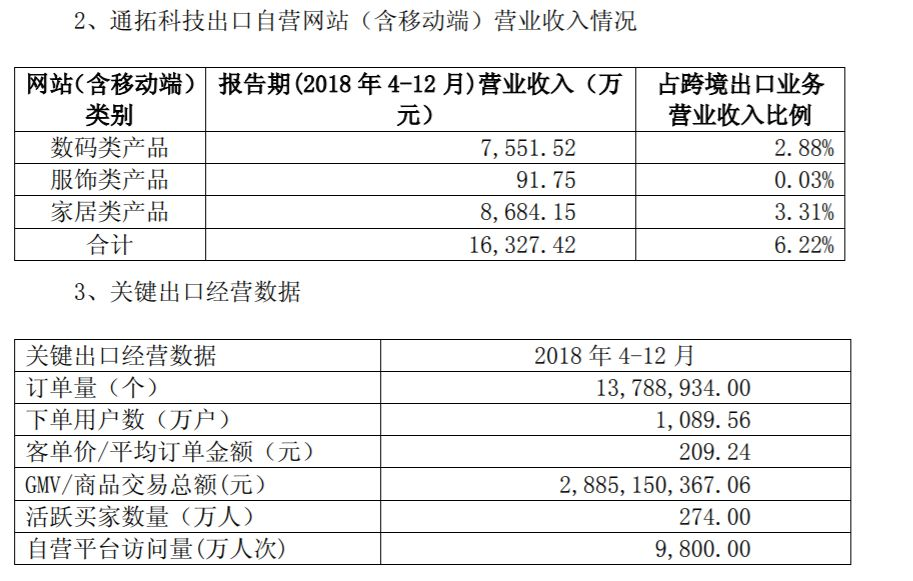 2、通拓科技出口自营网站（含移动端）营业收入情况

| 网站(含移动端)类别 | 报告期(2018年4-12月)营业收入（万元） | 占跨境出口业务营业收入比例 |
|---|---|---|
| 数码类产品 | 7,551.52 | 2.88% |
| 服饰类产品 | 91.75 | 0.03% |
| 家居类产品 | 8,684.15 | 3.31% |
| 合计 | 16,327.42 | 6.22% |

3、关键出口经营数据

| 关键出口经营数据 | 2018年4-12月 |
|---|---|
| 订单量（个） | 13,788,934.00 |
| 下单用户数（万户） | 1,089.56 |
| 客单价/平均订单金额（元） | 209.24 |
| GMV/商品交易总额(元) | 2,885,150,367.06 |
| 活跃买家数量（万人） | 274.00 |
| 自营平台访问量(万人次) | 9,800.00 |